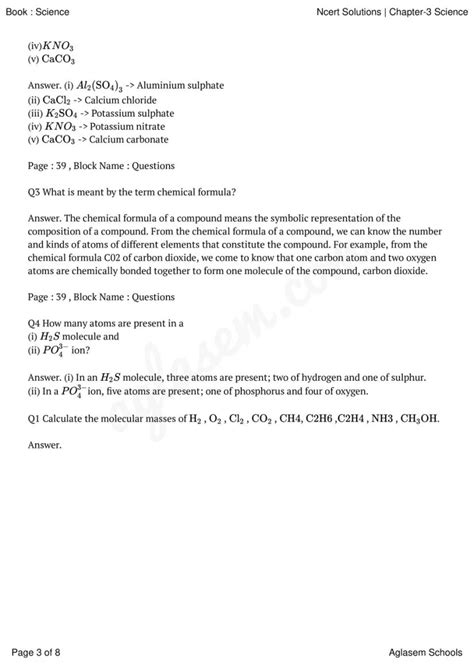 Book : Science

Ncert Solutions | Chapter-3 Science

(iv)$KNO_3$
(v) $CaCO_3$

Answer. (i) $Al_2(SO_4)_3$ -> Aluminium sulphate
(ii) $CaCl_2$ -> Calcium chloride
(iii) $K_2SO_4$ -> Potassium sulphate
(iv) $KNO_3$ -> Potassium nitrate
(v) $CaCO_3$ -> Calcium carbonate

Page : 39 , Block Name : Questions

Q3 What is meant by the term chemical formula?

Answer. The chemical formula of a compound means the symbolic representation of the composition of a compound. From the chemical formula of a compound, we can know the number and kinds of atoms of different elements that constitute the compound. For example, from the chemical formula C02 of carbon dioxide, we come to know that one carbon atom and two oxygen atoms are chemically bonded together to form one molecule of the compound, carbon dioxide.

Page : 39 , Block Name : Questions

Q4 How many atoms are present in a
(i) $H_2S$ molecule and
(ii) $PO_4^{3-}$ ion?

Answer. (i) In an $H_2S$ molecule, three atoms are present; two of hydrogen and one of sulphur.
(ii) In a $PO_4^{3-}$ ion, five atoms are present; one of phosphorus and four of oxygen.

Q1 Calculate the molecular masses of $H_2$ , $O_2$ , $Cl_2$ , $CO_2$ , CH4, C2H6 ,C2H4 , NH3 , $CH_3OH$.

Answer.

aglasem.com

Page 3 of 8

Aglasem Schools